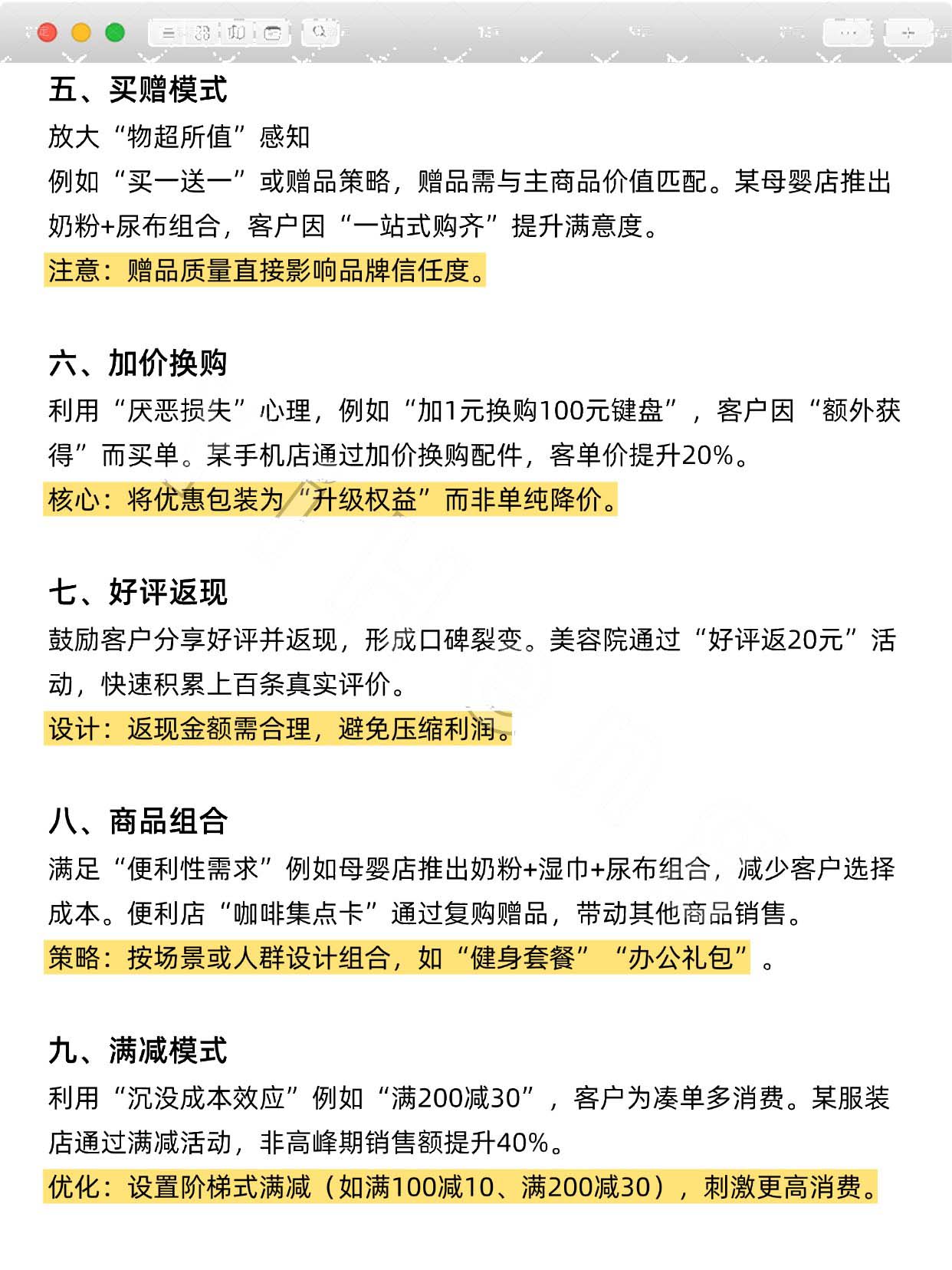 五、买赠模式

放大“物超所值”感知

例如“买一送一”或赠品策略，赠品需与主商品价值匹配。某母婴店推出奶粉+尿布组合，客户因“一站式购齐”提升满意度。

注意：赠品质量直接影响品牌信任度。

六、加价换购

利用“厌恶损失”心理，例如“加1元换购100元键盘”，客户因“额外获得”而买单。某手机店通过加价换购配件，客单价提升20%。

核心：将优惠包装为“升级权益”而非单纯降价。

七、好评返现

鼓励客户分享好评并返现，形成口碑裂变。美容院通过“好评返20元”活动，快速积累上百条真实评价。

设计：返现金额需合理，避免压缩利润。

八、商品组合

满足“便利性需求”例如母婴店推出奶粉+湿巾+尿布组合，减少客户选择成本。便利店“咖啡集点卡”通过复购赠品，带动其他商品销售。

策略：按场景或人群设计组合，如“健身套餐”“办公礼包”。

九、满减模式

利用“沉没成本效应”例如“满200减30”，客户为凑单多消费。某服装店通过满减活动，非高峰期销售额提升40%。

优化：设置阶梯式满减（如满100减10、满200减30），刺激更高消费。